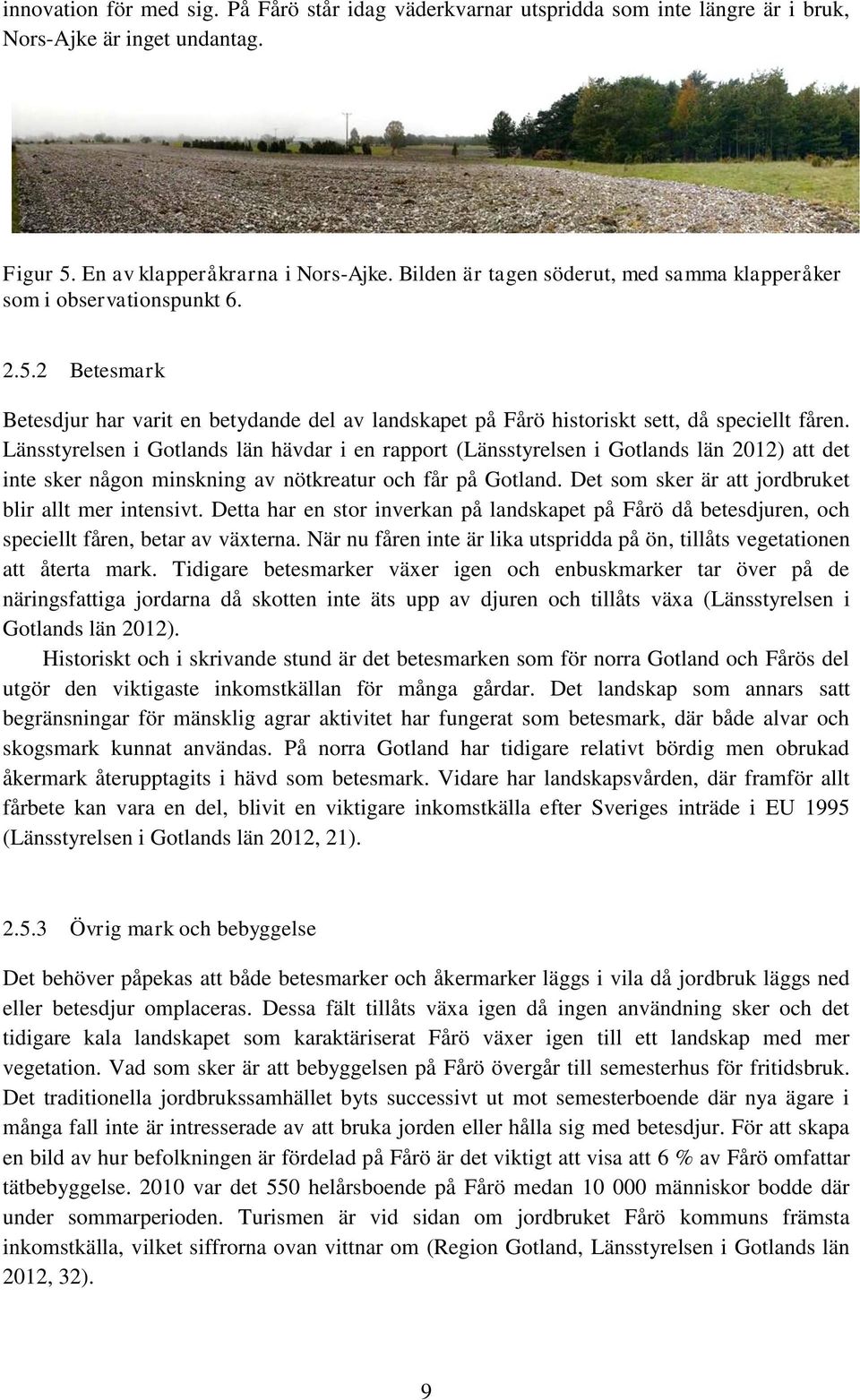 innovation för med sig. På Fårö står idag väderkvarnar utspridda som inte längre är i bruk, Nors-Ajke är inget undantag.

Figur 5. En av klapperåkrarna i Nors-Ajke. Bilden är tagen söderut, med samma klapperåker som i observationspunkt 6.

2.5.2 Betesmark

Betesdjur har varit en betydande del av landskapet på Fårö historiskt sett, då speciellt fåren. Länsstyrelsen i Gotlands län hävdar i en rapport (Länsstyrelsen i Gotlands län 2012) att det inte sker någon minskning av nötkreatur och får på Gotland. Det som sker är att jordbruket blir allt mer intensivt. Detta har en stor inverkan på landskapet på Fårö då betesdjuren, och speciellt fåren, betar av växterna. När nu fåren inte är lika utspridda på ön, tillåts vegetationen att återta mark. Tidigare betesmarker växer igen och enbuskmarker tar över på de näringsfattiga jordarna då skotten inte äts upp av djuren och tillåts växa (Länsstyrelsen i Gotlands län 2012).

Historiskt och i skrivande stund är det betesmarken som för norra Gotland och Fårös del utgör den viktigaste inkomstkällan för många gårdar. Det landskap som annars satt begränsningar för mänsklig agrar aktivitet har fungerat som betesmark, där både alvar och skogsmark kunnat användas. På norra Gotland har tidigare relativt bördig men obrukad åkermark återupptagits i hävd som betesmark. Vidare har landskapsvården, där framför allt fårbete kan vara en del, blivit en viktigare inkomstkälla efter Sveriges inträde i EU 1995 (Länsstyrelsen i Gotlands län 2012, 21).

2.5.3 Övrig mark och bebyggelse

Det behöver påpekas att både betesmarker och åkermarker läggs i vila då jordbruk läggs ned eller betesdjur omplaceras. Dessa fält tillåts växa igen då ingen användning sker och det tidigare kala landskapet som karaktäriserat Fårö växer igen till ett landskap med mer vegetation. Vad som sker är att bebyggelsen på Fårö övergår till semesterhus för fritidsbruk. Det traditionella jordbrukssamhället byts successivt ut mot semesterboende där nya ägare i många fall inte är intresserade av att bruka jorden eller hålla sig med betesdjur. För att skapa en bild av hur befolkningen är fördelad på Fårö är det viktigt att visa att 6 % av Fårö omfattar tätbebyggelse. 2010 var det 550 helårsboende på Fårö medan 10 000 människor bodde där under sommarperioden. Turismen är vid sidan om jordbruket Fårö kommuns främsta inkomstkälla, vilket siffrorna ovan vittnar om (Region Gotland, Länsstyrelsen i Gotlands län 2012, 32).

9